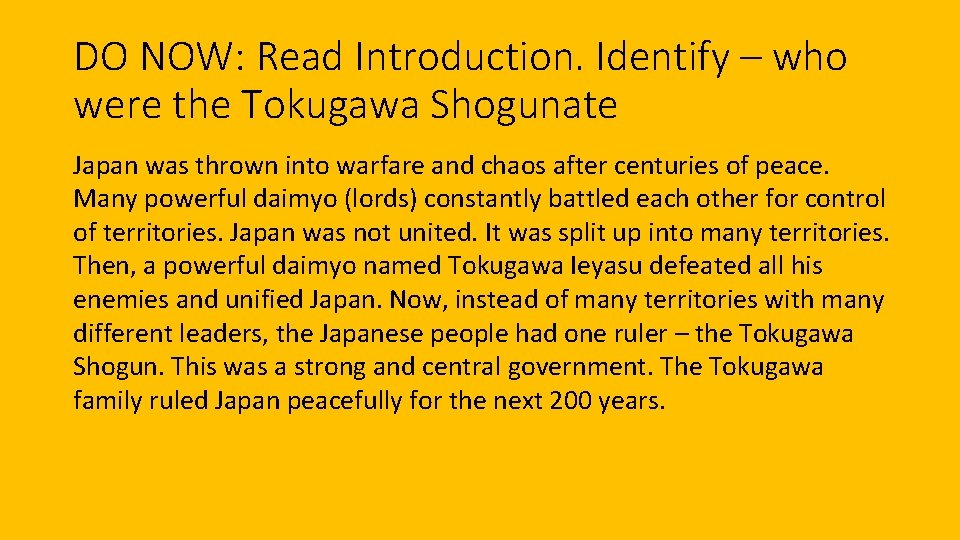 DO NOW: Read Introduction. Identify – who were the Tokugawa Shogunate

Japan was thrown into warfare and chaos after centuries of peace. Many powerful daimyo (lords) constantly battled each other for control of territories. Japan was not united. It was split up into many territories. Then, a powerful daimyo named Tokugawa Ieyasu defeated all his enemies and unified Japan. Now, instead of many territories with many different leaders, the Japanese people had one ruler – the Tokugawa Shogun. This was a strong and central government. The Tokugawa family ruled Japan peacefully for the next 200 years.